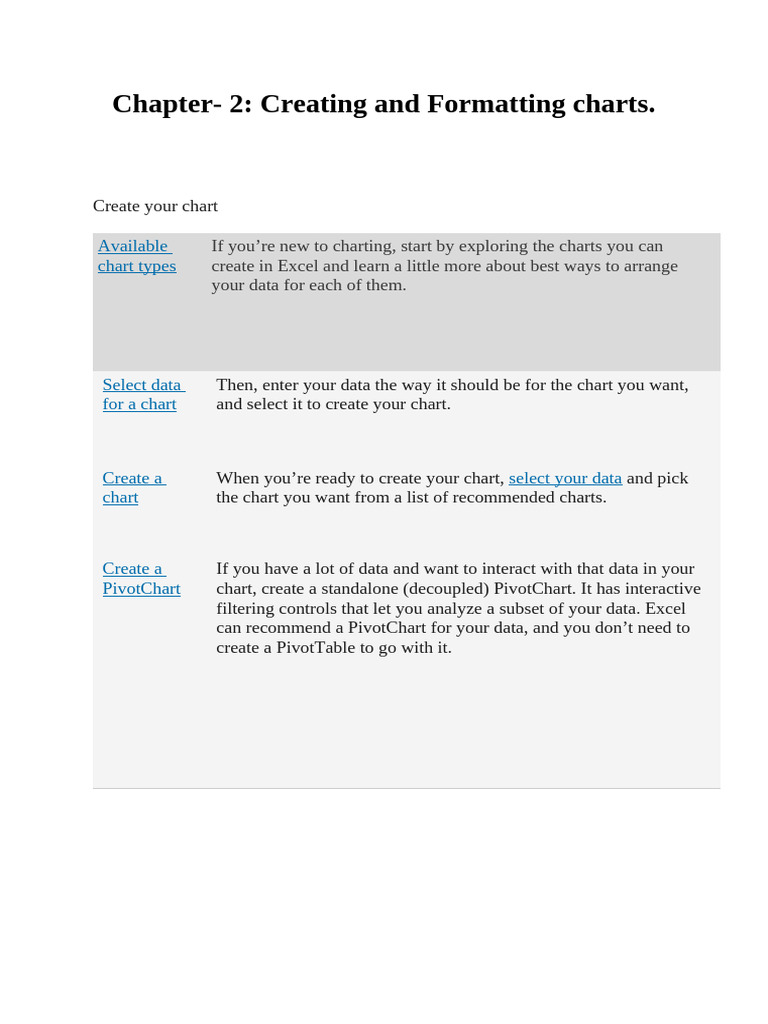 Chapter- 2: Creating and Formatting charts.

Create your chart

| | |
|---|---|
| Available chart types | If you’re new to charting, start by exploring the charts you can create in Excel and learn a little more about best ways to arrange your data for each of them. |
| Select data for a chart | Then, enter your data the way it should be for the chart you want, and select it to create your chart. |
| Create a chart | When you’re ready to create your chart, select your data and pick the chart you want from a list of recommended charts. |
| Create a PivotChart | If you have a lot of data and want to interact with that data in your chart, create a standalone (decoupled) PivotChart. It has interactive filtering controls that let you analyze a subset of your data. Excel can recommend a PivotChart for your data, and you don’t need to create a PivotTable to go with it. |